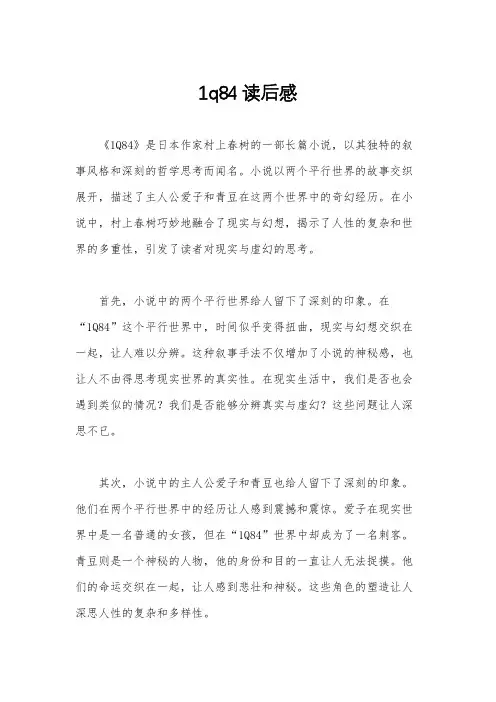 1q84 读后感

《1Q84》是日本作家村上春树的一部长篇小说，以其独特的叙事风格和深刻的哲学思考而闻名。小说以两个平行世界的故事交织展开，描述了主人公爱子和青豆在这两个世界中的奇幻经历。在小说中，村上春树巧妙地融合了现实与幻想，揭示了人性的复杂和世界的多重性，引发了读者对现实与虚幻的思考。

首先，小说中的两个平行世界给人留下了深刻的印象。在“1Q84”这个平行世界中，时间似乎变得扭曲，现实与幻想交织在一起，让人难以分辨。这种叙事手法不仅增加了小说的神秘感，也让人不由得思考现实世界的真实性。在现实生活中，我们是否也会遇到类似的情况？我们是否能够分辨真实与虚幻？这些问题让人深思不已。

其次，小说中的主人公爱子和青豆也给人留下了深刻的印象。他们在两个平行世界中的经历让人感到震撼和震惊。爱子在现实世界中是一名普通的女孩，但在“1Q84”世界中却成为了一名刺客。青豆则是一个神秘的人物，他的身份和目的一直让人无法捉摸。他们的命运交织在一起，让人感到悲壮和神秘。这些角色的塑造让人深思人性的复杂和多样性。